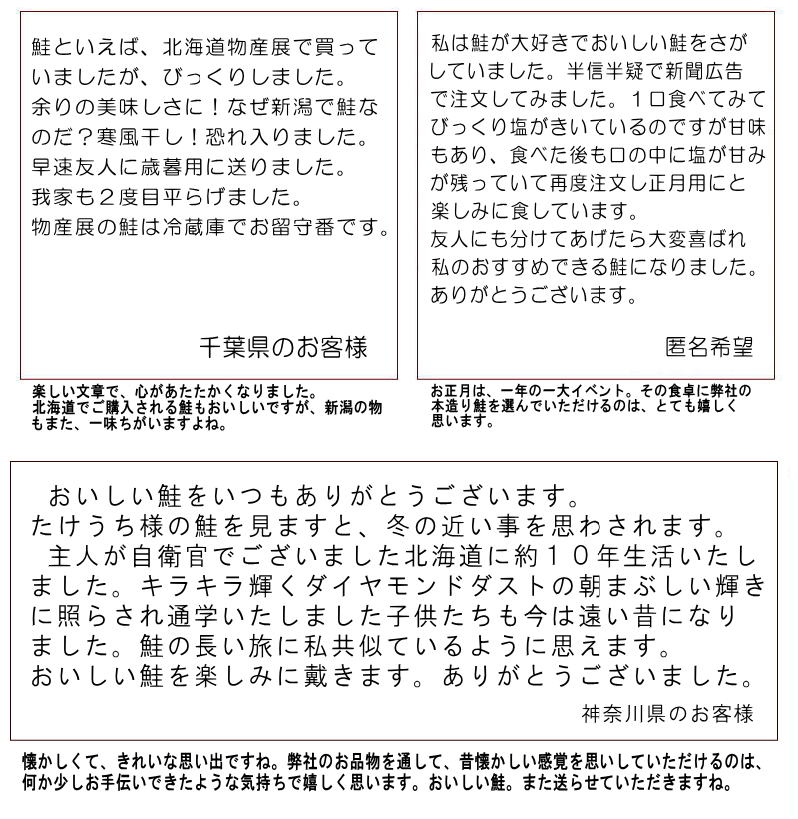 鮭といえば、北海道物産展で買っていましたが、びっくりしました。
余りの美味しさに！なぜ新潟で鮭なのだ？寒風干し！恐れ入りました。
早速友人に歳暮用に送りました。
我家も２度目平らげました。
物産展の鮭は冷蔵庫でお留守番です。

千葉県のお客様

楽しい文章で、心があたたかくなりました。
北海道でご購入される鮭もおいしいですが、新潟の物もまた、一味ちがいますよね。

私は鮭が大好きでおいしい鮭をさがしていました。半信半疑で新聞広告で注文してみました。１口食べてみてびっくり塩がきいているのですが甘味もあり、食べた後も口の中に塩が甘みが残っていて再度注文し正月用にと楽しみに食しています。
友人にも分けてあげたら大変喜ばれ私のおすすめできる鮭になりました。
ありがとうございます。

匿名希望

お正月は、一年の一大イベント。その食卓に弊社の本造り鮭を選んでいただけるのは、とても嬉しく思います。

おいしい鮭をいつもありがとうございます。
たけうち様の鮭を見ますと、冬の近い事を思わされます。
主人が自衛官でございました北海道に約１０年生活いたしました。キラキラ輝くダイヤモンドダストの朝まぶしい輝きに照らされ通学いたしました子供たちも今は遠い昔になりました。鮭の長い旅に私共似ているように思えます。
おいしい鮭を楽しみに戴きます。ありがとうございました。

神奈川県のお客様

懐かしくて、きれいな思い出ですね。弊社のお品物を通して、昔懐かしい感覚を思いしていただけるのは、何か少しお手伝いできたような気持ちで嬉しく思います。おいしい鮭。また送らせていただきますね。